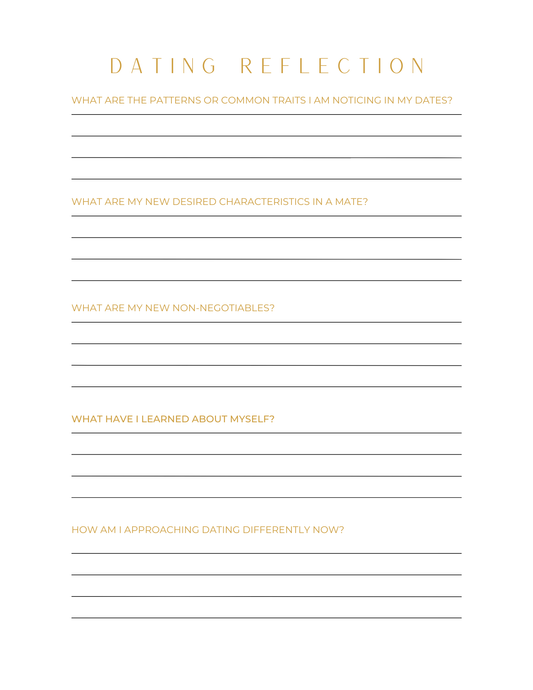 DATING REFLECTION

WHAT ARE THE PATTERNS OR COMMON TRAITS I AM NOTICING IN MY DATES?

WHAT ARE MY NEW DESIRED CHARACTERISTICS IN A MATE?

WHAT ARE MY NEW NON-NEGOTIABLES?

WHAT HAVE I LEARNED ABOUT MYSELF?

HOW AM I APPROACHING DATING DIFFERENTLY NOW?